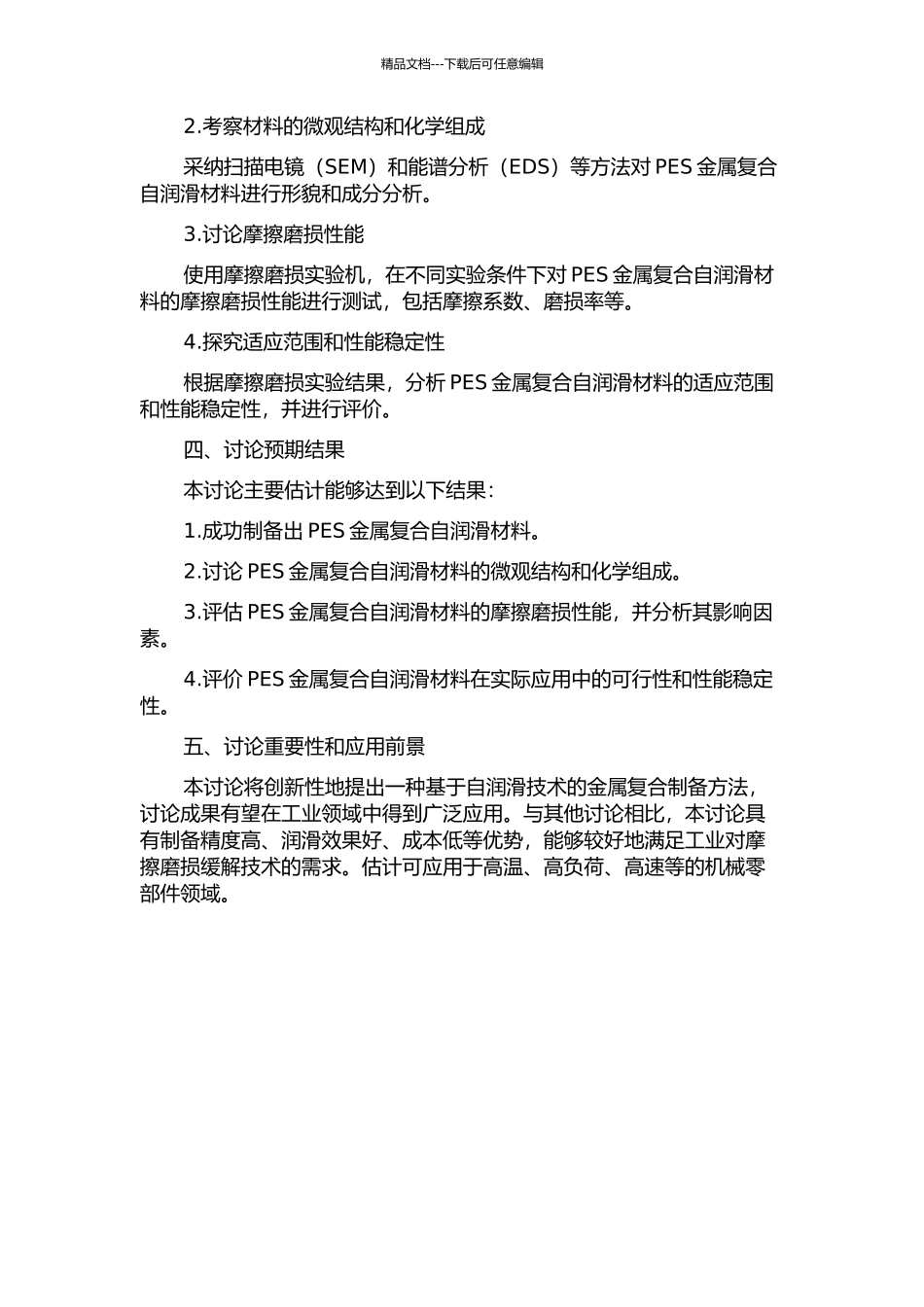 精品文档---下载后可任意编辑

2.考察材料的微观结构和化学组成

采纳扫描电镜（SEM）和能谱分析（EDS）等方法对 PES 金属复合自润滑材料进行形貌和成分分析。

3.讨论摩擦磨损性能

使用摩擦磨损实验机，在不同实验条件下对 PES 金属复合自润滑材料的摩擦磨损性能进行测试，包括摩擦系数、磨损率等。

4.探究适应范围和性能稳定性

根据摩擦磨损实验结果，分析 PES 金属复合自润滑材料的适应范围和性能稳定性，并进行评价。

四、讨论预期结果

本讨论主要估计能够达到以下结果：

1.成功制备出 PES 金属复合自润滑材料。

2.讨论 PES 金属复合自润滑材料的微观结构和化学组成。

3.评估 PES 金属复合自润滑材料的摩擦磨损性能，并分析其影响因素。

4.评价 PES 金属复合自润滑材料在实际应用中的可行性和性能稳定性。

五、讨论重要性和应用前景

本讨论将创新性地提出一种基于自润滑技术的金属复合制备方法，讨论成果有望在工业领域中得到广泛应用。与其他讨论相比，本讨论具有制备精度高、润滑效果好、成本低等优势，能够较好地满足工业对摩擦磨损缓解技术的需求。估计可应用于高温、高负荷、高速等的机械零部件领域。